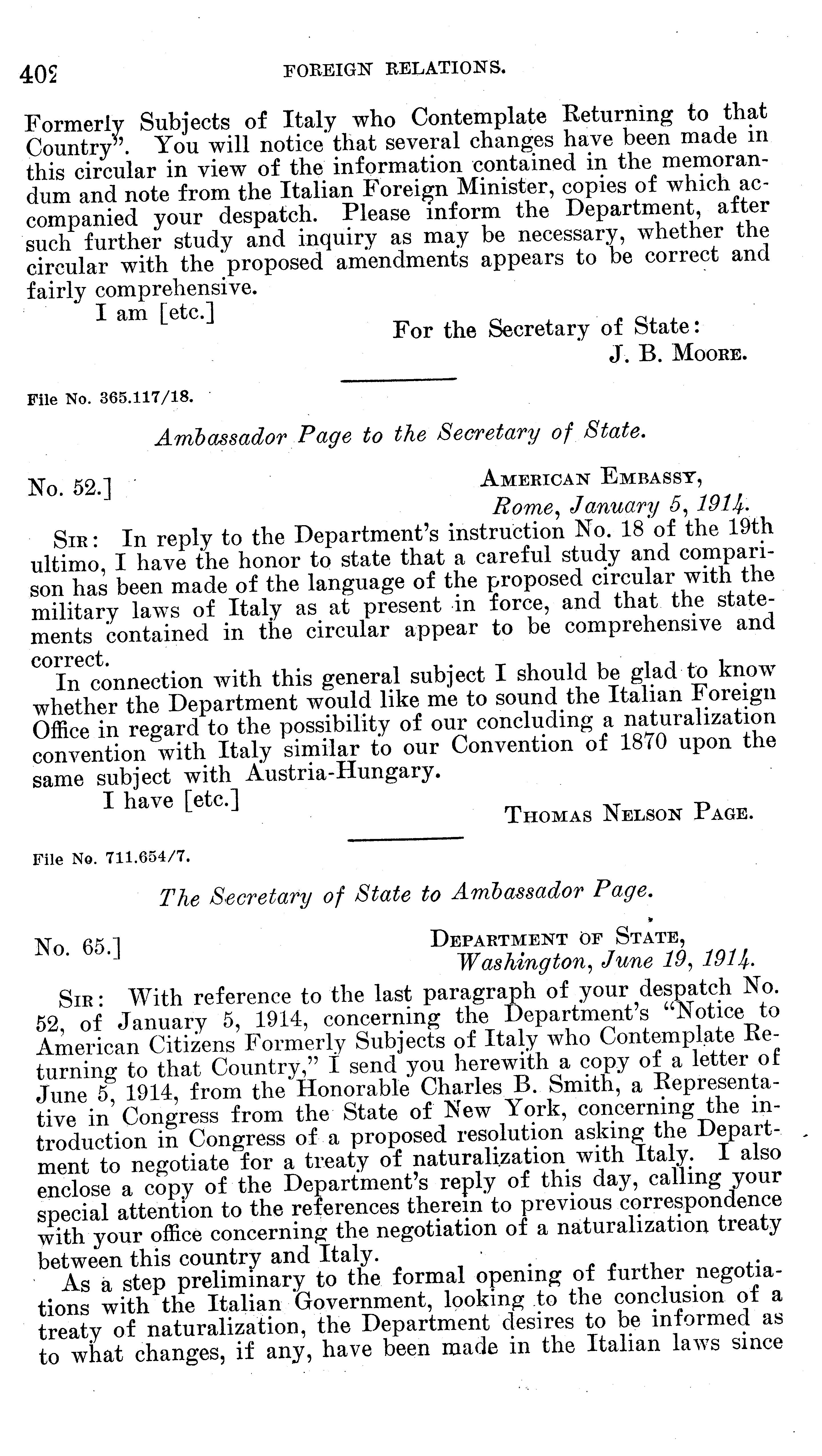 402 FOREIGN RELATIONS.

Formerly Subjects of Italy who Contemplate Returning to that Country". You will notice that several changes have been made in this circular in view of the information contained in the memorandum and note from the Italian Foreign Minister, copies of which accompanied your despatch. Please inform the Department, after such further study and inquiry as may be necessary, whether the circular with the proposed amendments appears to be correct and fairly comprehensive.

I am [etc.]

For the Secretary of State:
J. B. MOORE.

File No. 365.117/18.

Ambassador Page to the Secretary of State.

No. 52.]

AMERICAN EMBASSY,
Rome, January 5, 1914.

SIR: In reply to the Department's instruction No. 18 of the 19th ultimo, I have the honor to state that a careful study and comparison has been made of the language of the proposed circular with the military laws of Italy as at present in force, and that the statements contained in the circular appear to be comprehensive and correct.

In connection with this general subject I should be glad to know whether the Department would like me to sound the Italian Foreign Office in regard to the possibility of our concluding a naturalization convention with Italy similar to our Convention of 1870 upon the same subject with Austria-Hungary.

I have [etc.]

THOMAS NELSON PAGE.

File No. 711.654/7.

The Secretary of State to Ambassador Page.

No. 65.]

DEPARTMENT OF STATE,
Washington, June 19, 1914.

SIR: With reference to the last paragraph of your despatch No. 52, of January 5, 1914, concerning the Department's "Notice to American Citizens Formerly Subjects of Italy who Contemplate Returning to that Country," I send you herewith a copy of a letter of June 5, 1914, from the Honorable Charles B. Smith, a Representative in Congress from the State of New York, concerning the introduction in Congress of a proposed resolution asking the Department to negotiate for a treaty of naturalization with Italy. I also enclose a copy of the Department's reply of this day, calling your special attention to the references therein to previous correspondence with your office concerning the negotiation of a naturalization treaty between this country and Italy.

As a step preliminary to the formal opening of further negotiations with the Italian Government, looking to the conclusion of a treaty of naturalization, the Department desires to be informed as to what changes, if any, have been made in the Italian laws since